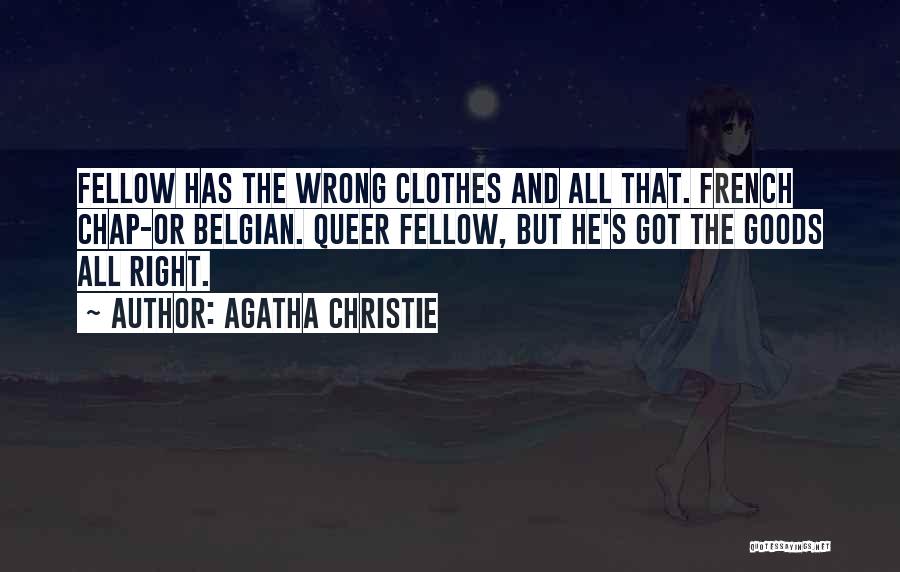 FELLOW HAS THE WRONG CLOTHES AND ALL THAT. FRENCH CHAP-OR BELGIAN. QUEER FELLOW, BUT HE'S GOT THE GOODS ALL RIGHT.

~ AUTHOR: AGATHA CHRISTIE

QUOTESSAYINGS.NET